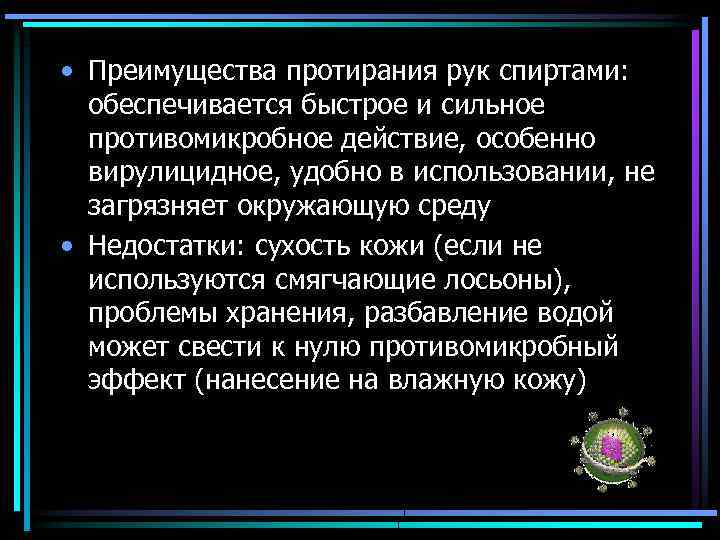 • Преимущества протирания рук спиртами: обеспечивается быстрое и сильное противомикробное действие, особенно вирулицидное, удобно в использовании, не загрязняет окружающую среду

• Недостатки: сухость кожи (если не используются смягчающие лосьоны), проблемы хранения, разбавление водой может свести к нулю противомикробный эффект (нанесение на влажную кожу)